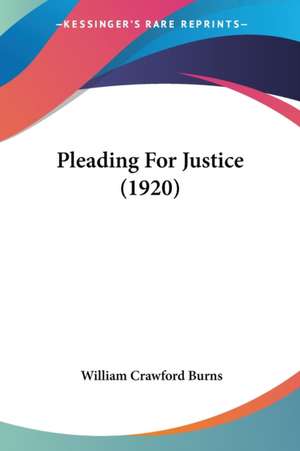 —KESSINGER'S RARE REPRINTS—

Pleading For Justice (1920)

William Crawford Burns